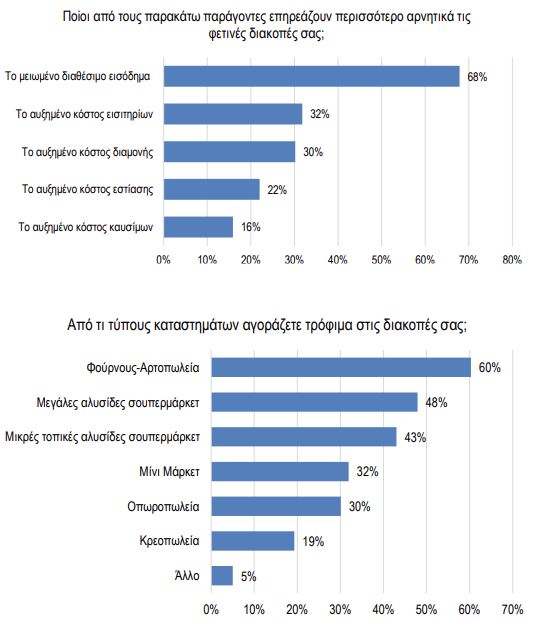 Ποιοι από τους παρακάτω παράγοντες επηρεάζουν περισσότερο αρνητικά τις φετινές διακοπές σας;

Το μειωμένο διαθέσιμο εισόδημα 68%
Το αυξημένο κόστος εισιτηρίων 32%
Το αυξημένο κόστος διαμονής 30%
Το αυξημένο κόστος εστίασης 22%
Το αυξημένο κόστος καυσίμων 16%

0% 10% 20% 30% 40% 50% 60% 70% 80%

Από τι τύπους καταστημάτων αγοράζετε τρόφιμα στις διακοπές σας;

Φούρνους-Αρτοπωλεία 60%
Μεγάλες αλυσίδες σουπερμάρκετ 48%
Μικρές τοπικές αλυσίδες σουπερμάρκετ 43%
Μίνι Μάρκετ 32%
Οπωροπωλεία 30%
Κρεοπωλεία 19%
Άλλο 5%

0% 10% 20% 30% 40% 50% 60% 70%